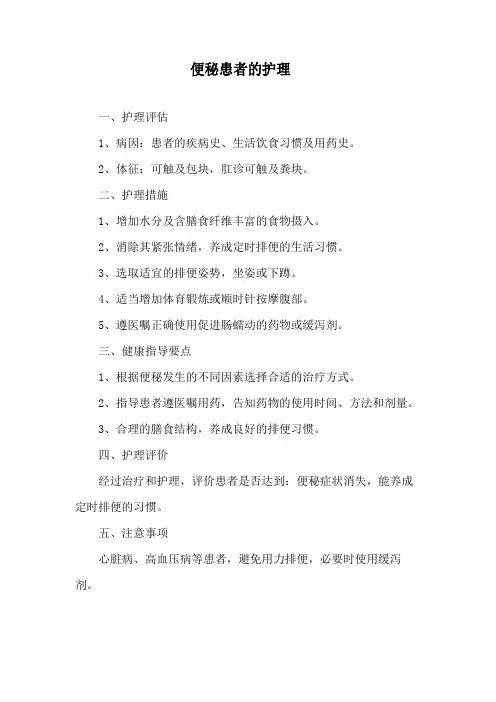 便秘患者的护理

一、护理评估

1、病因：患者的疾病史、生活饮食习惯及用药史。

2、体征：可触及包块，肛诊可触及粪块。

二、护理措施

1、增加水分及含膳食纤维丰富的食物摄入。

2、消除其紧张情绪，养成定时排便的生活习惯。

3、选取适宜的排便姿势，坐姿或下蹲。

4、适当增加体育锻炼或顺时针按摩腹部。

5、遵医嘱正确使用促进肠蠕动的药物或缓泻剂。

三、健康指导要点

1、根据便秘发生的不同因素选择合适的治疗方式。

2、指导患者遵医嘱用药，告知药物的使用时间、方法和剂量。

3、合理的膳食结构，养成良好的排便习惯。

四、护理评价

经过治疗和护理，评价患者是否达到：便秘症状消失，能养成定时排便的习惯。

五、注意事项

心脏病、高血压病等患者，避免用力排便，必要时使用缓泻剂。